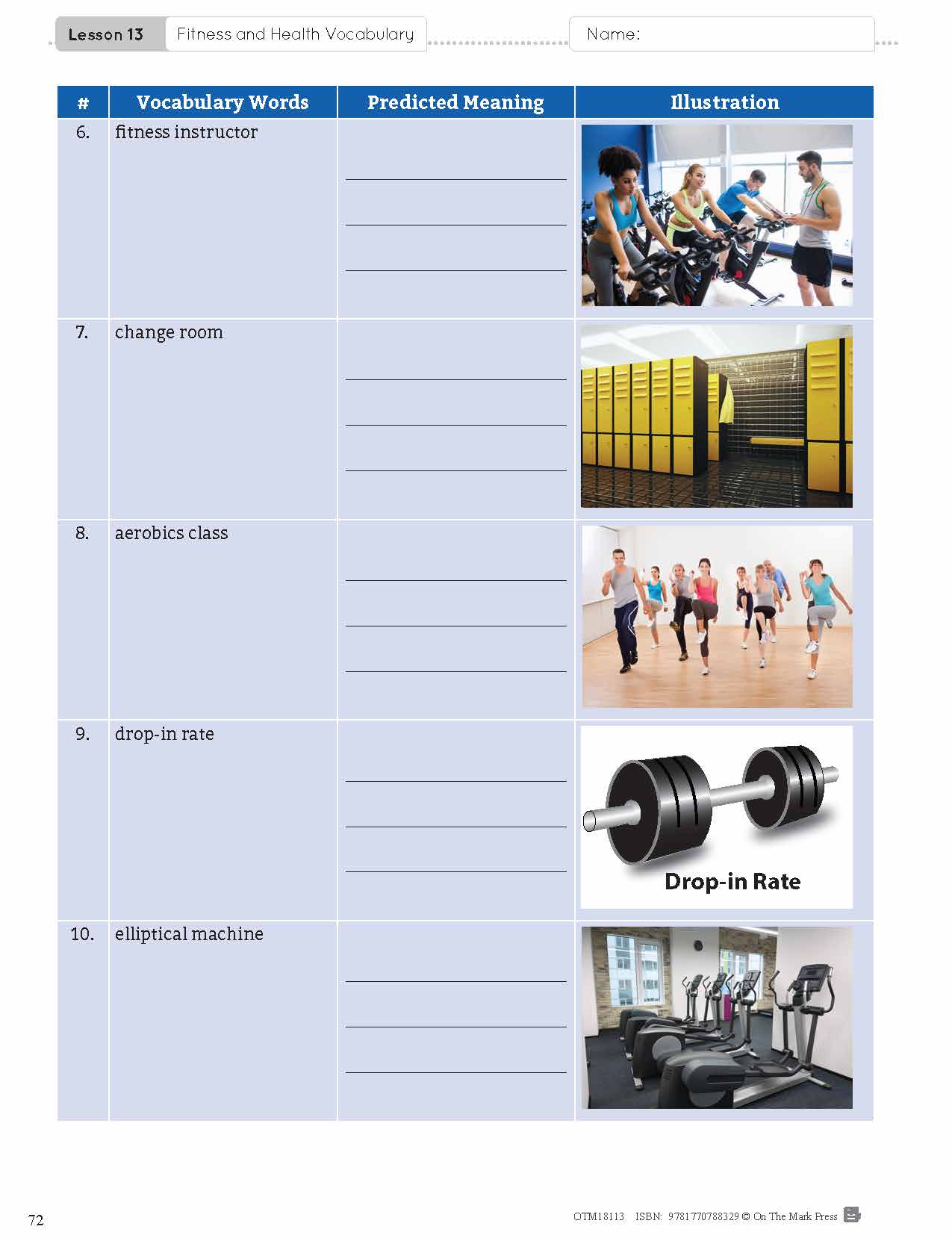 Lesson 13 Fitness and Health Vocabulary Name:

| # | Vocabulary Words | Predicted Meaning | Illustration |
|---|---|---|---|
| 6. | fitness instructor | ____ ____ ____ | |
| 7. | change room | ____ ____ ____ | |
| 8. | aerobics class | ____ ____ ____ | |
| 9. | drop-in rate | ____ ____ ____ | Drop-in Rate |
| 10. | elliptical machine | ____ ____ ____ | |

72

OTM18113 ISBN: 9781770788329 © On The Mark Press